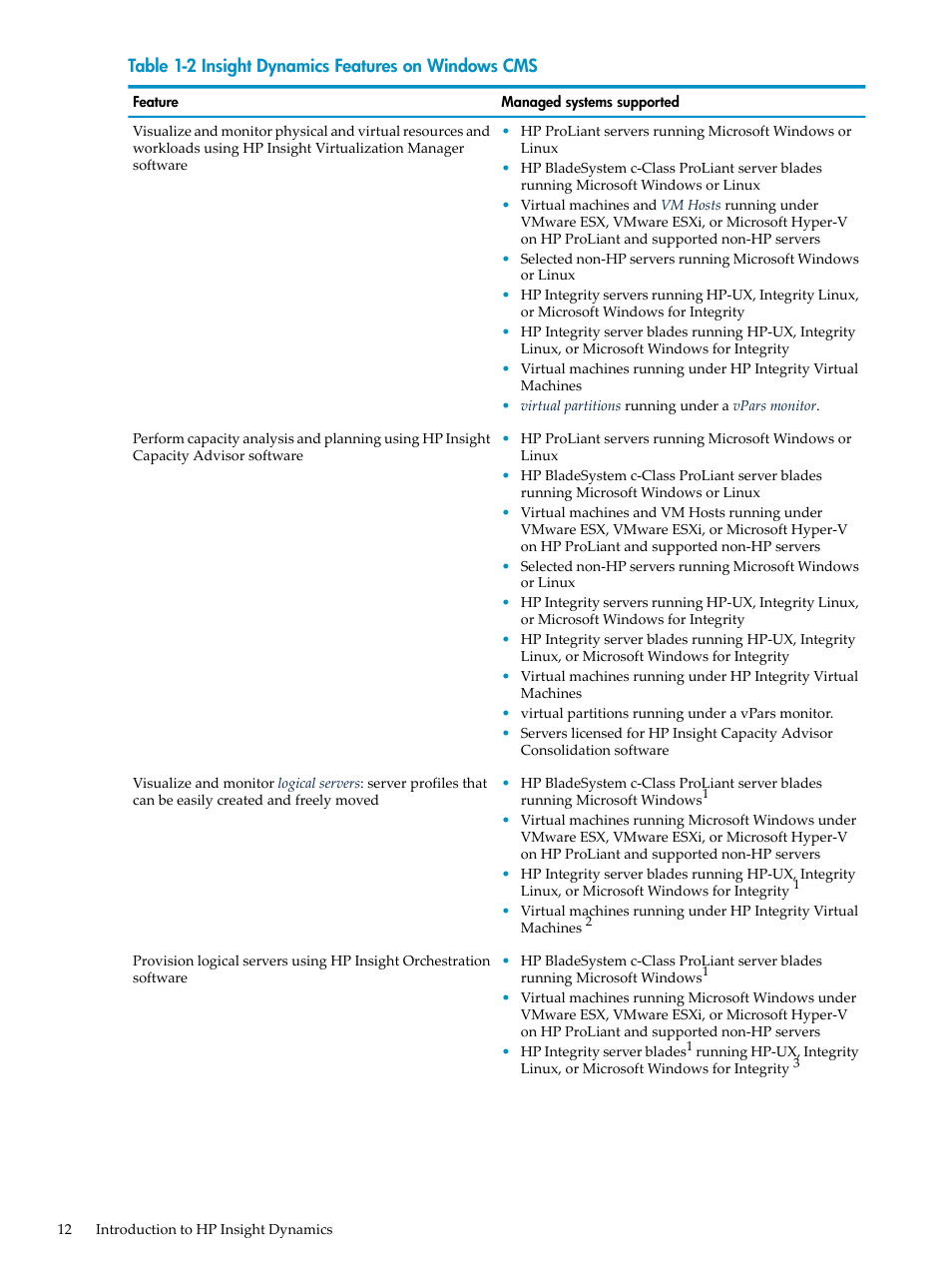 Table 1-2 Insight Dynamics Features on Windows CMS

| Feature | Managed systems supported |
|---|---|
| Visualize and monitor physical and virtual resources and workloads using HP Insight Virtualization Manager software | • HP ProLiant servers running Microsoft Windows or Linux • HP BladeSystem c-Class ProLiant server blades running Microsoft Windows or Linux • Virtual machines and VM Hosts running under VMware ESX, VMware ESXi, or Microsoft Hyper-V on HP ProLiant and supported non-HP servers • Selected non-HP servers running Microsoft Windows or Linux • HP Integrity servers running HP-UX, Integrity Linux, or Microsoft Windows for Integrity • HP Integrity server blades running HP-UX, Integrity Linux, or Microsoft Windows for Integrity • Virtual machines running under HP Integrity Virtual Machines • virtual partitions running under a vPars monitor. |
| Perform capacity analysis and planning using HP Insight Capacity Advisor software | • HP ProLiant servers running Microsoft Windows or Linux • HP BladeSystem c-Class ProLiant server blades running Microsoft Windows or Linux • Virtual machines and VM Hosts running under VMware ESX, VMware ESXi, or Microsoft Hyper-V on HP ProLiant and supported non-HP servers • Selected non-HP servers running Microsoft Windows or Linux • HP Integrity servers running HP-UX, Integrity Linux, or Microsoft Windows for Integrity • HP Integrity server blades running HP-UX, Integrity Linux, or Microsoft Windows for Integrity • Virtual machines running under HP Integrity Virtual Machines • virtual partitions running under a vPars monitor. • Servers licensed for HP Insight Capacity Advisor Consolidation software |
| Visualize and monitor logical servers: server profiles that can be easily created and freely moved | • HP BladeSystem c-Class ProLiant server blades running Microsoft Windows$^1$ • Virtual machines running Microsoft Windows under VMware ESX, VMware ESXi, or Microsoft Hyper-V on HP ProLiant and supported non-HP servers • HP Integrity server blades running HP-UX, Integrity Linux, or Microsoft Windows for Integrity $^1$ • Virtual machines running under HP Integrity Virtual Machines $^2$ |
| Provision logical servers using HP Insight Orchestration software | • HP BladeSystem c-Class ProLiant server blades running Microsoft Windows$^1$ • Virtual machines running Microsoft Windows under VMware ESX, VMware ESXi, or Microsoft Hyper-V on HP ProLiant and supported non-HP servers • HP Integrity server blades$^1$ running HP-UX, Integrity Linux, or Microsoft Windows for Integrity $^3$ |

12 Introduction to HP Insight Dynamics